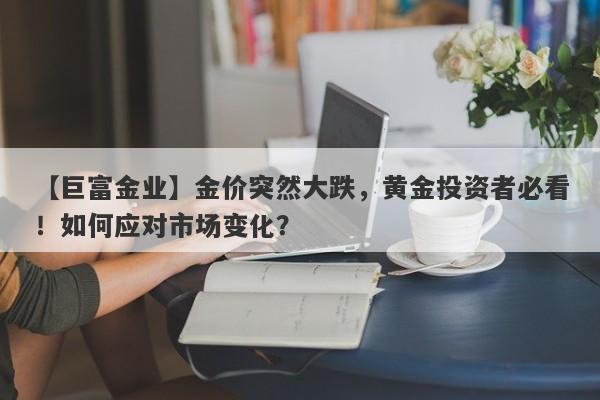 【巨富金业】金价突然大跌，黄金投资者必看！如何应对市场变化？